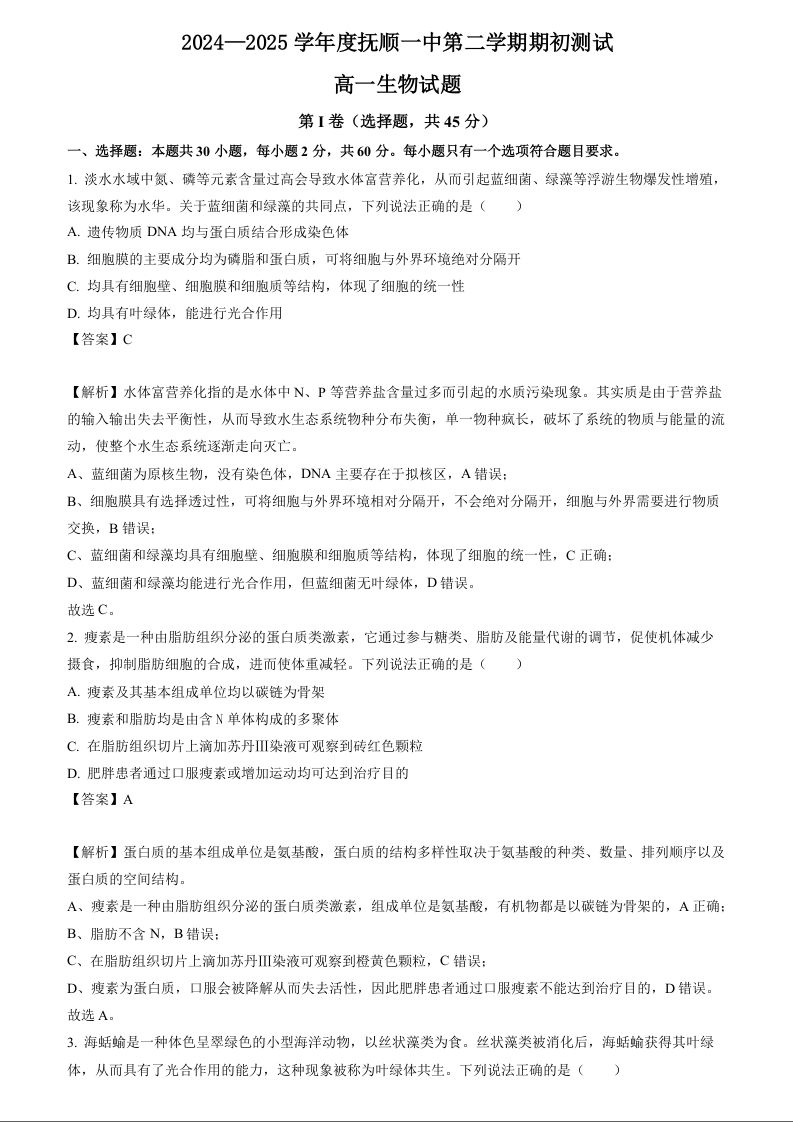 2024—2025 学年度抚顺一中第二学期期初测试

高一生物试题

第 I 卷（选择题，共 45 分）

一、选择题：本题共 30 小题，每小题 2 分，共 60 分。每小题只有一个选项符合题目要求。

1. 淡水水域中氮、磷等元素含量过高会导致水体富营养化，从而引起蓝细菌、绿藻等浮游生物爆发性增殖，该现象称为水华。关于蓝细菌和绿藻的共同点，下列说法正确的是（　　）

A. 遗传物质 DNA 均与蛋白质结合形成染色体

B. 细胞膜的主要成分均为磷脂和蛋白质，可将细胞与外界环境绝对分隔开

C. 均具有细胞壁、细胞膜和细胞质等结构，体现了细胞的统一性

D. 均具有叶绿体，能进行光合作用

【答案】C

【解析】水体富营养化指的是水体中 N、P 等营养盐含量过多而引起的水质污染现象。其实质是由于营养盐的输入输出失去平衡性，从而导致水生态系统物种分布失衡，单一物种疯长，破坏了系统的物质与能量的流动，使整个水生态系统逐渐走向灭亡。

A、蓝细菌为原核生物，没有染色体，DNA 主要存在于拟核区，A 错误；

B、细胞膜具有选择透过性，可将细胞与外界环境相对分隔开，不会绝对分隔开，细胞与外界需要进行物质交换，B 错误；

C、蓝细菌和绿藻均具有细胞壁、细胞膜和细胞质等结构，体现了细胞的统一性，C 正确；

D、蓝细菌和绿藻均能进行光合作用，但蓝细菌无叶绿体，D 错误。

故选 C。

2. 瘦素是一种由脂肪组织分泌的蛋白质类激素，它通过参与糖类、脂肪及能量代谢的调节，促使机体减少摄食，抑制脂肪细胞的合成，进而使体重减轻。下列说法正确的是（　　）

A. 瘦素及其基本组成单位均以碳链为骨架

B. 瘦素和脂肪均是由含 N 单体构成的多聚体

C. 在脂肪组织切片上滴加苏丹Ⅲ染液可观察到砖红色颗粒

D. 肥胖患者通过口服瘦素或增加运动均可达到治疗目的

【答案】A

【解析】蛋白质的基本组成单位是氨基酸，蛋白质的结构多样性取决于氨基酸的种类、数量、排列顺序以及蛋白质的空间结构。

A、瘦素是一种由脂肪组织分泌的蛋白质类激素，组成单位是氨基酸，有机物都是以碳链为骨架的，A 正确；

B、脂肪不含 N，B 错误；

C、在脂肪组织切片上滴加苏丹Ⅲ染液可观察到橙黄色颗粒，C 错误；

D、瘦素为蛋白质，口服会被降解从而失去活性，因此肥胖患者通过口服瘦素不能达到治疗目的，D 错误。

故选 A。

3. 海蛞蝓是一种体色呈翠绿色的小型海洋动物，以丝状藻类为食。丝状藻类被消化后，海蛞蝓获得其叶绿体，从而具有了光合作用的能力，这种现象被称为叶绿体共生。下列说法正确的是（　　）